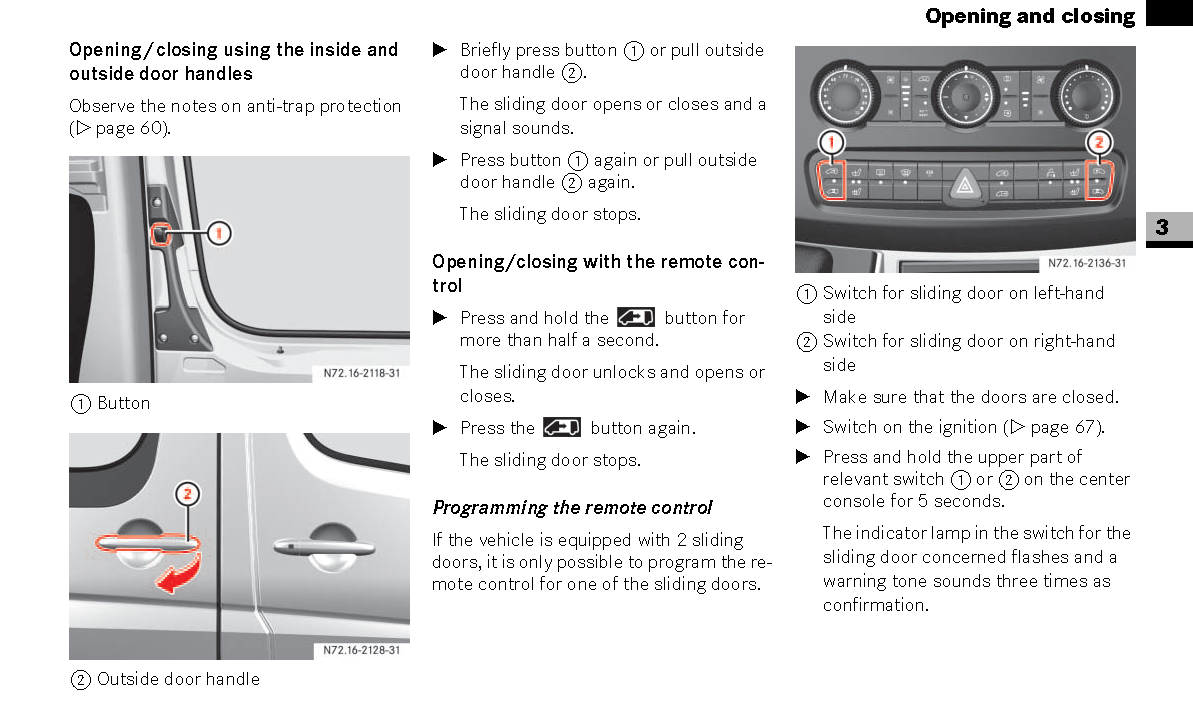 Opening and closing

3

Opening/closing using the inside and outside door handles

Observe the notes on anti-trap protection (▷ page 60).

1

N72.16-2118-31

① Button

2

N72.16-2128-31

② Outside door handle

▶ Briefly press button ① or pull outside door handle ②.

The sliding door opens or closes and a signal sounds.

▶ Press button ① again or pull outside door handle ② again.

The sliding door stops.

Opening/closing with the remote control

▶ Press and hold the button for more than half a second.

The sliding door unlocks and opens or closes.

▶ Press the button again.

The sliding door stops.

Programming the remote control

If the vehicle is equipped with 2 sliding doors, it is only possible to program the remote control for one of the sliding doors.

1

2

N72.16-2136-31

① Switch for sliding door on left-hand side

② Switch for sliding door on right-hand side

▶ Make sure that the doors are closed.

▶ Switch on the ignition (▷ page 67).

▶ Press and hold the upper part of relevant switch ① or ② on the center console for 5 seconds.

The indicator lamp in the switch for the sliding door concerned flashes and a warning tone sounds three times as confirmation.